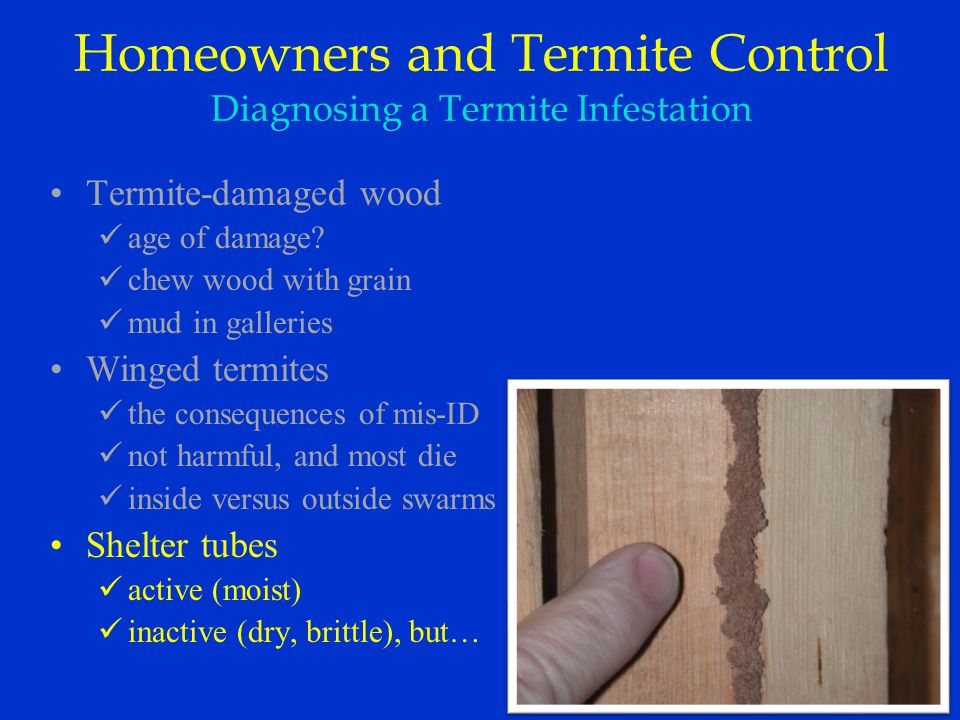 Homeowners and Termite Control
Diagnosing a Termite Infestation

• Termite-damaged wood
✓ age of damage?
✓ chew wood with grain
✓ mud in galleries
• Winged termites
✓ the consequences of mis-ID
✓ not harmful, and most die
✓ inside versus outside swarms
• Shelter tubes
✓ active (moist)
✓ inactive (dry, brittle), but…